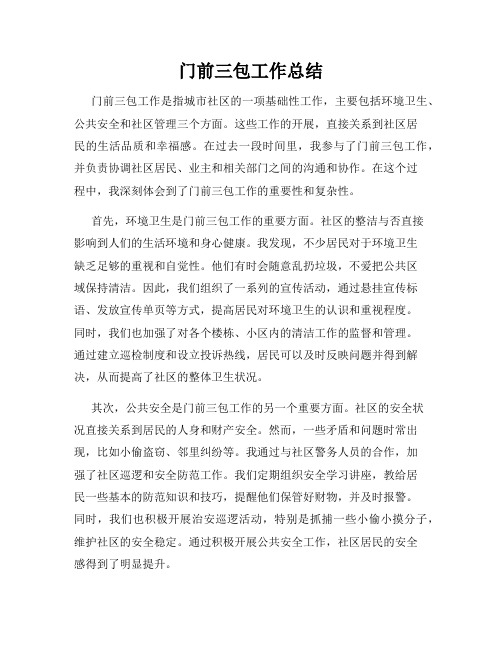 门前三包工作总结

门前三包工作是指城市社区的一项基础性工作，主要包括环境卫生、公共安全和社区管理三个方面。这些工作的开展，直接关系到社区居民的生活品质和幸福感。在过去一段时间里，我参与了门前三包工作，并负责协调社区居民、业主和相关部门之间的沟通和协作。在这个过程中，我深刻体会到了门前三包工作的重要性和复杂性。

首先，环境卫生是门前三包工作的重要方面。社区的整洁与否直接影响到人们的生活环境和身心健康。我发现，不少居民对于环境卫生缺乏足够的重视和自觉性。他们有时会随意乱扔垃圾，不爱把公共区域保持清洁。因此，我们组织了一系列的宣传活动，通过悬挂宣传标语、发放宣传单页等方式，提高居民对环境卫生的认识和重视程度。同时，我们也加强了对各个楼栋、小区内的清洁工作的监督和管理。通过建立巡检制度和设立投诉热线，居民可以及时反映问题并得到解决，从而提高了社区的整体卫生状况。

其次，公共安全是门前三包工作的另一个重要方面。社区的安全状况直接关系到居民的人身和财产安全。然而，一些矛盾和问题时常出现，比如小偷盗窃、邻里纠纷等。我通过与社区警务人员的合作，加强了社区巡逻和安全防范工作。我们定期组织安全学习讲座，教给居民一些基本的防范知识和技巧，提醒他们保管好财物，并及时报警。同时，我们也积极开展治安巡逻活动，特别是抓捕一些小偷小摸分子，维护社区的安全稳定。通过积极开展公共安全工作，社区居民的安全感得到了明显提升。